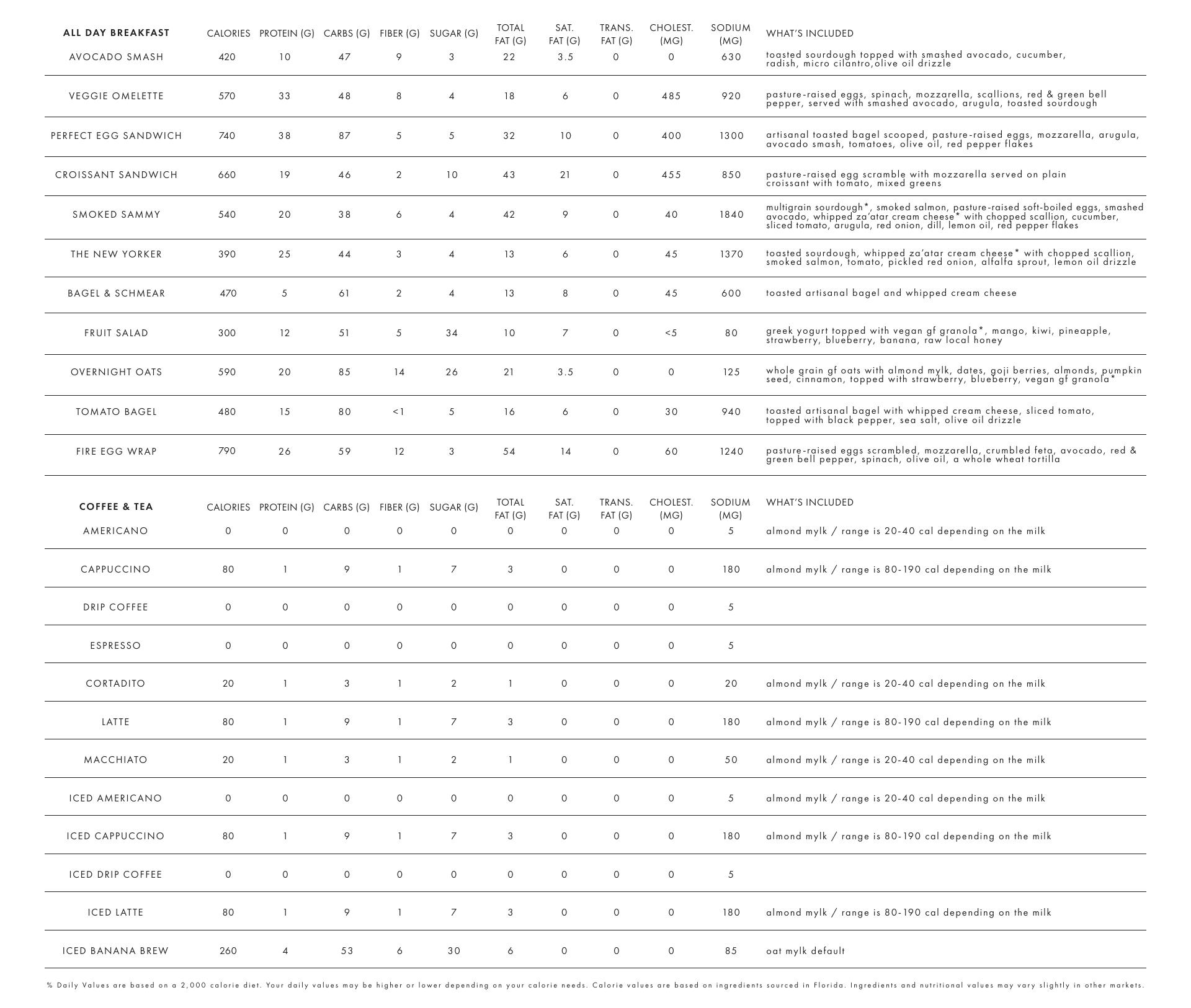 | ALL DAY BREAKFAST | CALORIES | PROTEIN (G) | CARBS (G) | FIBER (G) | SUGAR (G) | TOTAL FAT (G) | SAT. FAT (G) | TRANS. FAT (G) | CHOLEST. (MG) | SODIUM (MG) | WHAT'S INCLUDED |
|---|---|---|---|---|---|---|---|---|---|---|---|
| AVOCADO SMASH | 420 | 10 | 47 | 9 | 3 | 22 | 3.5 | 0 | 0 | 630 | toasted sourdough topped with smashed avocado, cucumber, radish, micro cilantro,olive oil drizzle |
| VEGGIE OMELETTE | 570 | 33 | 48 | 8 | 4 | 18 | 6 | 0 | 485 | 920 | pasture-raised eggs, spinach, mozzarella, scallions, red & green bell pepper, served with smashed avocado, arugula, toasted sourdough |
| PERFECT EGG SANDWICH | 740 | 38 | 87 | 5 | 5 | 32 | 10 | 0 | 400 | 1300 | artisanal toasted bagel scooped, pasture-raised eggs, mozzarella, arugula, avocado smash, tomatoes, olive oil, red pepper flakes |
| CROISSANT SANDWICH | 660 | 19 | 46 | 2 | 10 | 43 | 21 | 0 | 455 | 850 | pasture-raised egg scramble with mozzarella served on plain croissant with tomato, mixed greens |
| SMOKED SAMMY | 540 | 20 | 38 | 6 | 4 | 42 | 9 | 0 | 40 | 1840 | multigrain sourdough*, smoked salmon, pasture-raised soft-boiled eggs, smashed avocado, whipped za'atar cream cheese* with chopped scallion, cucumber, sliced tomato, arugula, red onion, dill, lemon oil, red pepper flakes |
| THE NEW YORKER | 390 | 25 | 44 | 3 | 4 | 13 | 6 | 0 | 45 | 1370 | toasted sourdough, whipped za'atar cream cheese* with chopped scallion, smoked salmon, tomato, pickled red onion, alfalfa sprout, lemon oil drizzle |
| BAGEL & SCHMEAR | 470 | 5 | 61 | 2 | 4 | 13 | 8 | 0 | 45 | 600 | toasted artisanal bagel and whipped cream cheese |
| FRUIT SALAD | 300 | 12 | 51 | 5 | 34 | 10 | 7 | 0 | <5 | 80 | greek yogurt topped with vegan gf granola*, mango, kiwi, pineapple, strawberry, blueberry, banana, raw local honey |
| OVERNIGHT OATS | 590 | 20 | 85 | 14 | 26 | 21 | 3.5 | 0 | 0 | 125 | whole grain gf oats with almond mylk, dates, goji berries, almonds, pumpkin seed, cinnamon, topped with strawberry, blueberry, vegan gf granola* |
| TOMATO BAGEL | 480 | 15 | 80 | <1 | 5 | 16 | 6 | 0 | 30 | 940 | toasted artisanal bagel with whipped cream cheese, sliced tomato, topped with black pepper, sea salt, olive oil drizzle |
| FIRE EGG WRAP | 790 | 26 | 59 | 12 | 3 | 54 | 14 | 0 | 60 | 1240 | pasture-raised eggs scrambled, mozzarella, crumbled feta, avocado, red & green bell pepper, spinach, olive oil, a whole wheat tortilla |

| COFFEE & TEA | CALORIES | PROTEIN (G) | CARBS (G) | FIBER (G) | SUGAR (G) | TOTAL FAT (G) | SAT. FAT (G) | TRANS. FAT (G) | CHOLEST. (MG) | SODIUM (MG) | WHAT'S INCLUDED |
|---|---|---|---|---|---|---|---|---|---|---|---|
| AMERICANO | 0 | 0 | 0 | 0 | 0 | 0 | 0 | 0 | 0 | 5 | almond mylk / range is 20-40 cal depending on the milk |
| CAPPUCCINO | 80 | 1 | 9 | 1 | 7 | 3 | 0 | 0 | 0 | 180 | almond mylk / range is 80-190 cal depending on the milk |
| DRIP COFFEE | 0 | 0 | 0 | 0 | 0 | 0 | 0 | 0 | 0 | 5 | |
| ESPRESSO | 0 | 0 | 0 | 0 | 0 | 0 | 0 | 0 | 0 | 5 | |
| CORTADITO | 20 | 1 | 3 | 1 | 2 | 1 | 0 | 0 | 0 | 20 | almond mylk / range is 20-40 cal depending on the milk |
| LATTE | 80 | 1 | 9 | 1 | 7 | 3 | 0 | 0 | 0 | 180 | almond mylk / range is 80-190 cal depending on the milk |
| MACCHIATO | 20 | 1 | 3 | 1 | 2 | 1 | 0 | 0 | 0 | 50 | almond mylk / range is 20-40 cal depending on the milk |
| ICED AMERICANO | 0 | 0 | 0 | 0 | 0 | 0 | 0 | 0 | 0 | 5 | almond mylk / range is 20-40 cal depending on the milk |
| ICED CAPPUCCINO | 80 | 1 | 9 | 1 | 7 | 3 | 0 | 0 | 0 | 180 | almond mylk / range is 80-190 cal depending on the milk |
| ICED DRIP COFFEE | 0 | 0 | 0 | 0 | 0 | 0 | 0 | 0 | 0 | 5 | |
| ICED LATTE | 80 | 1 | 9 | 1 | 7 | 3 | 0 | 0 | 0 | 180 | almond mylk / range is 80-190 cal depending on the milk |
| ICED BANANA BREW | 260 | 4 | 53 | 6 | 30 | 6 | 0 | 0 | 0 | 85 | oat mylk default |

% Daily Values are based on a 2,000 calorie diet. Your daily values may be higher or lower depending on your calorie needs. Calorie values are based on ingredients sourced in Florida. Ingredients and nutritional values may vary slightly in other markets.